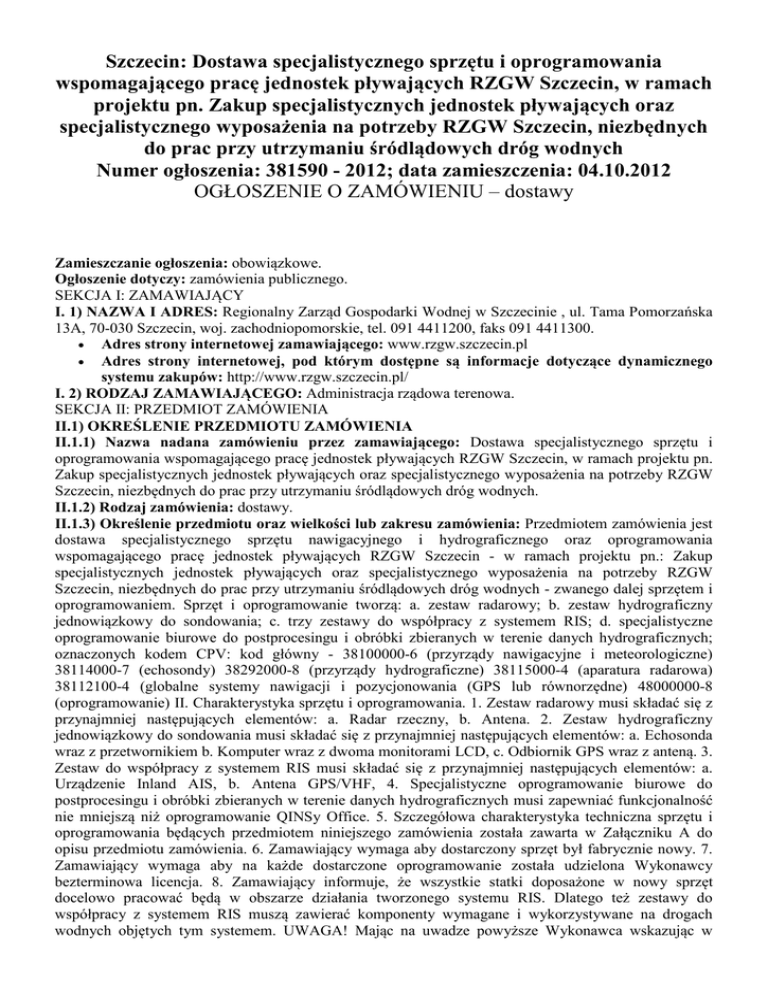 Szczecin: Dostawa specjalistycznego sprzętu i oprogramowania wspomagającego pracę jednostek pływających RZGW Szczecin, w ramach projektu pn. Zakup specjalistycznych jednostek pływających oraz specjalistycznego wyposażenia na potrzeby RZGW Szczecin, niezbędnych do prac przy utrzymaniu śródlądowych dróg wodnych
Numer ogłoszenia: 381590 - 2012; data zamieszczenia: 04.10.2012
OGŁOSZENIE O ZAMÓWIENIU – dostawy

Zamieszczanie ogłoszenia: obowiązkowe.
Ogłoszenie dotyczy: zamówienia publicznego.
SEKCJA I: ZAMAWIAJĄCY
I. 1) NAZWA I ADRES: Regionalny Zarząd Gospodarki Wodnej w Szczecinie , ul. Tama Pomorzańska 13A, 70-030 Szczecin, woj. zachodniopomorskie, tel. 091 4411200, faks 091 4411300.
• Adres strony internetowej zamawiającego: www.rzgw.szczecin.pl
• Adres strony internetowej, pod którym dostępne są informacje dotyczące dynamicznego systemu zakupów: http://www.rzgw.szczecin.pl/
I. 2) RODZAJ ZAMAWIAJĄCEGO: Administracja rządowa terenowa.
SEKCJA II: PRZEDMIOT ZAMÓWIENIA
II.1) OKREŚLENIE PRZEDMIOTU ZAMÓWIENIA
II.1.1) Nazwa nadana zamówieniu przez zamawiającego: Dostawa specjalistycznego sprzętu i oprogramowania wspomagającego pracę jednostek pływających RZGW Szczecin, w ramach projektu pn. Zakup specjalistycznych jednostek pływających oraz specjalistycznego wyposażenia na potrzeby RZGW Szczecin, niezbędnych do prac przy utrzymaniu śródlądowych dróg wodnych.
II.1.2) Rodzaj zamówienia: dostawy.
II.1.3) Określenie przedmiotu oraz wielkości lub zakresu zamówienia: Przedmiotem zamówienia jest dostawa specjalistycznego sprzętu nawigacyjnego i hydrograficznego oraz oprogramowania wspomagającego pracę jednostek pływających RZGW Szczecin - w ramach projektu pn.: Zakup specjalistycznych jednostek pływających oraz specjalistycznego wyposażenia na potrzeby RZGW Szczecin, niezbędnych do prac przy utrzymaniu śródlądowych dróg wodnych - zwanego dalej sprzętem i oprogramowaniem. Sprzęt i oprogramowanie tworzą: a. zestaw radarowy; b. zestaw hydrograficzny jednowiązkowy do sondowania; c. trzy zestawy do współpracy z systemem RIS; d. specjalistyczne oprogramowanie biurowe do postprocesingu i obróbki zbieranych w terenie danych hydrograficznych; oznaczonych kodem CPV: kod główny - 38100000-6 (przyrządy nawigacyjne i meteorologiczne) 38114000-7 (echosondy) 38292000-8 (przyrządy hydrograficzne) 38115000-4 (aparatura radarowa) 38112100-4 (globalne systemy nawigacji i pozycjonowania (GPS lub równorzędne) 48000000-8 (oprogramowanie) II. Charakterystyka sprzętu i oprogramowania. 1. Zestaw radarowy musi składać się z przynajmniej następujących elementów: a. Radar rzeczny, b. Antena. 2. Zestaw hydrograficzny jednowiązkowy do sondowania musi składać się z przynajmniej następujących elementów: a. Echosonda wraz z przetwornikiem b. Komputer wraz z dwoma monitorami LCD, c. Odbiornik GPS wraz z anteną. 3. Zestaw do współpracy z systemem RIS musi składać się z przynajmniej następujących elementów: a. Urządzenie Inland AIS, b. Antena GPS/VHF, 4. Specjalistyczne oprogramowanie biurowe do postprocesingu i obróbki zbieranych w terenie danych hydrograficznych musi zapewniać funkcjonalność nie mniejszą niż oprogramowanie QINSy Office. 5. Szczegółowa charakterystyka techniczna sprzętu i oprogramowania będących przedmiotem niniejszego zamówienia została zawarta w Załączniku A do opisu przedmiotu zamówienia. 6. Zamawiający wymaga aby dostarczony sprzęt był fabrycznie nowy. 7. Zamawiający wymaga aby na każde dostarczone oprogramowanie została udzielona Wykonawcy bezterminowa licencja. 8. Zamawiający informuje, że wszystkie statki doposażone w nowy sprzęt docelowo pracować będą w obszarze działania tworzonego systemu RIS. Dlatego też zestawy do współpracy z systemem RIS muszą zawierać komponenty wymagane i wykorzystywane na drogach wodnych objętych tym systemem. UWAGA! Mając na uwadze powyższe Wykonawca wskazując w